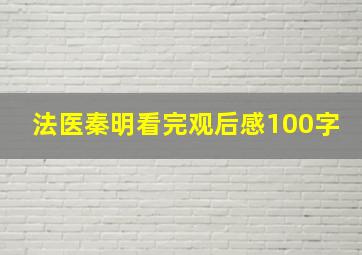 法医秦明看完观后感100字